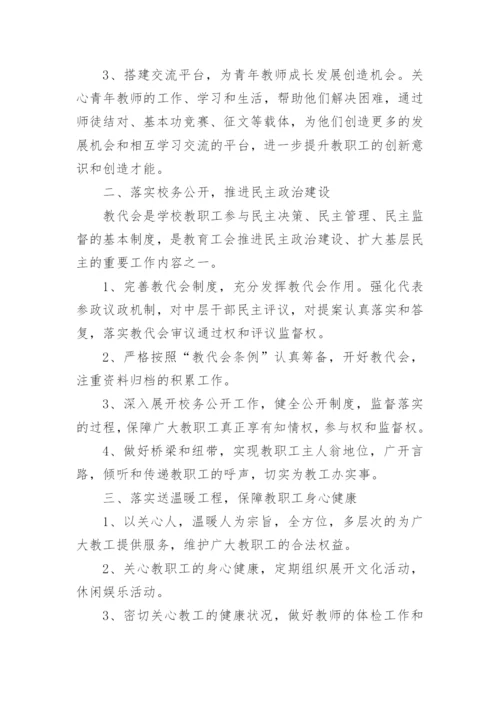 3、搭建交流平台，为青年教师成长发展创造机会。关心青年教师的工作、学习和生活，帮助他们解决困难，通过师徒结对、基本功竞赛、征文等载体，为他们创造更多的发展机会和相互学习交流的平台，进一步提升教职工的创新意识和创造才能。

二、落实校务公开，推进民主政治建设

教代会是学校教职工参与民主决策、民主管理、民主监督的基本制度，是教育工会推进民主政治建设、扩大基层民主的重要工作内容之一。

1、完善教代会制度，充分发挥教代会作用。强化代表参政议政机制，对中层干部民主评议，对提案认真落实和答复，落实教代会审议通过权和评议监督权。

2、严格按照“教代会条例”认真筹备，开好教代会，注重资料归档的积累工作。

3、深入展开校务公开工作，健全公开制度，监督落实的过程，保障广大教职工真正享有知情权，参与权和监督权。

4、做好桥梁和纽带，实现教职工主人翁地位，广开言路，倾听和传递教职工的呼声，切实为教工办实事。

三、落实送温暖工程，保障教职工身心健康

1、以关心人，温暖人为宗旨，全方位，多层次的为广大教工提供服务，维护广大教职工的合法权益。

2、关心教职工的身心健康，定期组织展开文化活动，休闲娱乐活动。

3、密切关心教工的健康状况，做好教师的体检工作和